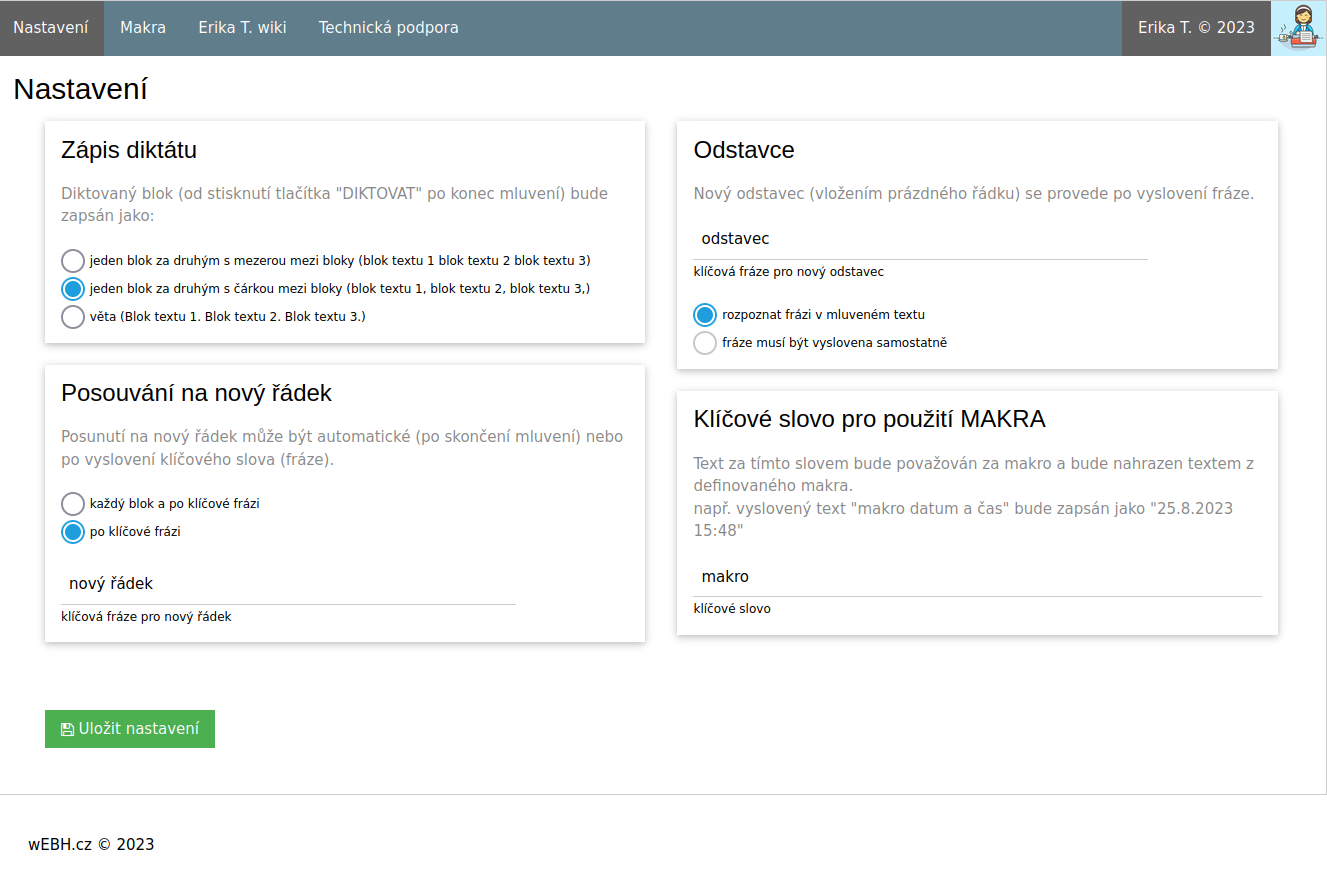 Nastavení Makra Erika T. wiki Technická podpora Erika T. © 2023

Nastavení

Zápis diktátu

Diktovaný blok (od stisknutí tlačítka "DIKTOVAT" po konec mluvení) bude zapsán jako:

jeden blok za druhým s mezerou mezi bloky (blok textu 1 blok textu 2 blok textu 3)
jeden blok za druhým s čárkou mezi bloky (blok textu 1, blok textu 2, blok textu 3,)
věta (Blok textu 1. Blok textu 2. Blok textu 3.)

Posouvání na nový řádek

Posunutí na nový řádek může být automatické (po skončení mluvení) nebo po vyslovení klíčového slova (fráze).

každý blok a po klíčové frázi
po klíčové frázi

nový řádek
klíčová fráze pro nový řádek

Odstavce

Nový odstavec (vložením prázdného řádku) se provede po vyslovení fráze.

odstavec
klíčová fráze pro nový odstavec

rozpoznat frázi v mluveném textu
fráze musí být vyslovena samostatně

Klíčové slovo pro použití MAKRA

Text za tímto slovem bude považován za makro a bude nahrazen textem z definovaného makra.
např. vyslovený text "makro datum a čas" bude zapsán jako "25.8.2023 15:48"

makro
klíčové slovo

Uložit nastavení

wEBH.cz © 2023